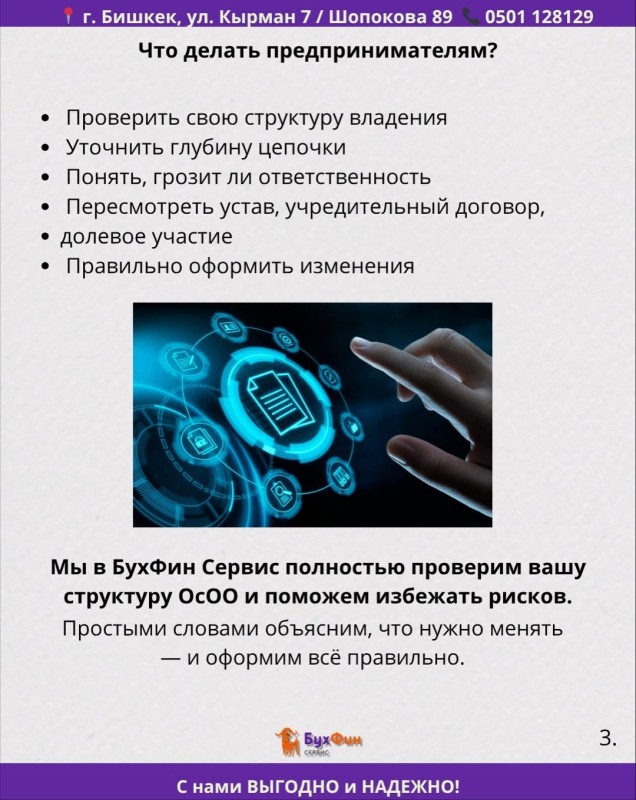 г. Бишкек, ул. Кырман 7 / Шопокова 89 0501 128129

Что делать предпринимателям?

• Проверить свою структуру владения
• Уточнить глубину цепочки
• Понять, грозит ли ответственность
• Пересмотреть устав, учредительный договор,
• долевое участие
• Правильно оформить изменения

Мы в БухФин Сервис полностью проверим вашу структуру ОсОО и поможем избежать рисков.

Простыми словами объясним, что нужно менять — и оформим всё правильно.

БухФин
СЕРВИС

3.

С нами ВЫГОДНО и НАДЕЖНО!